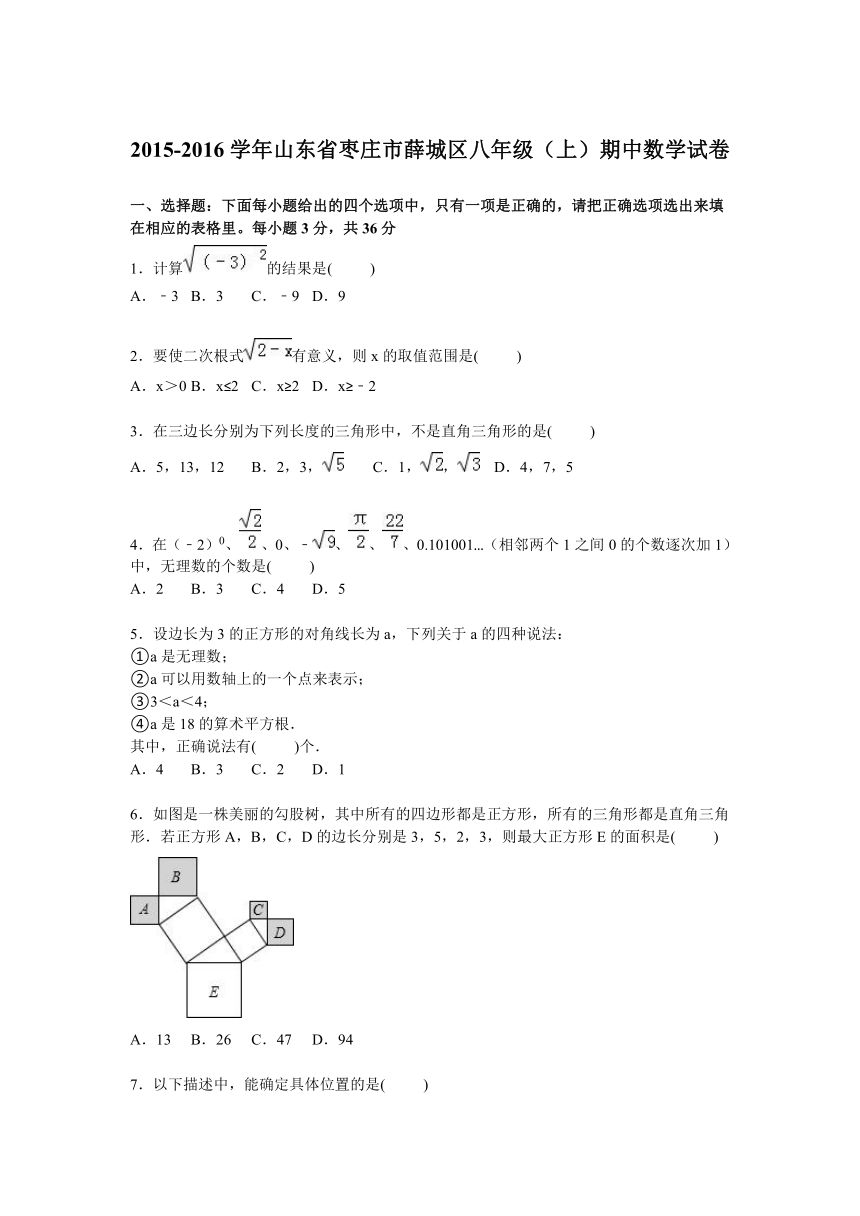 2015-2016 学年山东省枣庄市薛城区八年级（上）期中数学试卷

一、选择题：下面每小题给出的四个选项中，只有一项是正确的，请把正确选项选出来填在相应的表格里。每小题 3 分，共 36 分

1．计算$\sqrt{(-3)^2}$的结果是(　　)
A．﹣3 B．3　C．﹣9 D．9

2．要使二次根式$\sqrt{2-x}$有意义，则 x 的取值范围是(　　)
A．x＞0 B．x≤2　C．x≥2　D．x≥﹣2

3．在三边长分别为下列长度的三角形中，不是直角三角形的是(　　)
A．5，13，12　　B．2，3，$\sqrt{5}$　　C．1，$\sqrt{2}$，$\sqrt{3}$　D．4，7，5

4．在（﹣2）$^0$、$\frac{\sqrt{2}}{2}$、0、-$\sqrt{9}$、$\frac{\pi}{2}$、$\frac{22}{7}$、0.101001…（相邻两个 1 之间 0 的个数逐次加 1）中，无理数的个数是(　　)
A．2　B．3　C．4　D．5

5．设边长为 3 的正方形的对角线长为 a，下列关于 a 的四种说法：
①a 是无理数；
②a 可以用数轴上的一个点来表示；
③3＜a＜4；
④a 是 18 的算术平方根．
其中，正确说法有(　　)个．
A．4　　B．3　　C．2　　D．1

6．如图是一株美丽的勾股树，其中所有的四边形都是正方形，所有的三角形都是直角三角形．若正方形 A，B，C，D 的边长分别是 3，5，2，3，则最大正方形 E 的面积是(　　)

B
A
C
D
E

A．13　B．26　C．47　D．94

7．以下描述中，能确定具体位置的是(　　)